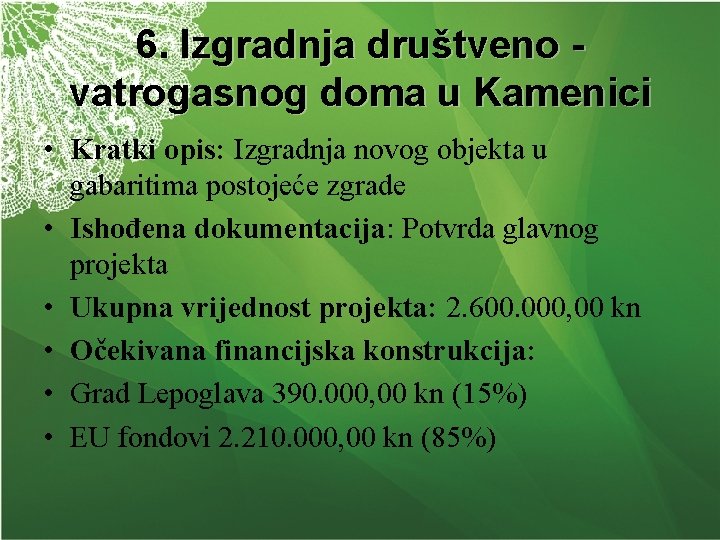 6. Izgradnja društveno - vatrogasnog doma u Kamenici

• Kratki opis: Izgradnja novog objekta u gabaritima postojeće zgrade
• Ishođena dokumentacija: Potvrda glavnog projekta
• Ukupna vrijednost projekta: 2.600.000,00 kn
• Očekivana financijska konstrukcija:
• Grad Lepoglava 390.000,00 kn (15%)
• EU fondovi 2.210.000,00 kn (85%)